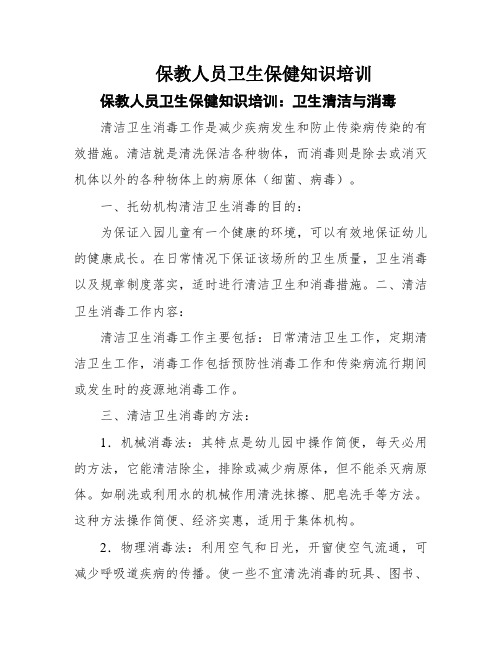 保教人员卫生保健知识培训

保教人员卫生保健知识培训：卫生清洁与消毒

清洁卫生消毒工作是减少疾病发生和防止传染病传染的有效措施。清洁就是清洗保洁各种物体，而消毒则是除去或消灭机体以外的各种物体上的病原体（细菌、病毒）。

一、托幼机构清洁卫生消毒的目的：

为保证入园儿童有一个健康的环境，可以有效地保证幼儿的健康成长。在日常情况下保证该场所的卫生质量，卫生消毒以及规章制度落实，适时进行清洁卫生和消毒措施。二、清洁卫生消毒工作内容：

清洁卫生消毒工作主要包括：日常清洁卫生工作，定期清洁卫生工作，消毒工作包括预防性消毒工作和传染病流行期间或发生时的疫源地消毒工作。

三、清洁卫生消毒的方法：

1．机械消毒法：其特点是幼儿园中操作简便，每天必用的方法，它能清洁除尘，排除或减少病原体，但不能杀灭病原体。如刷洗或利用水的机械作用清洗抹擦、肥皂洗手等方法。这种方法操作简便、经济实惠，适用于集体机构。

2．物理消毒法：利用空气和日光，开窗使空气流通，可减少呼吸道疾病的传播。使一些不宜清洗消毒的玩具、图书、